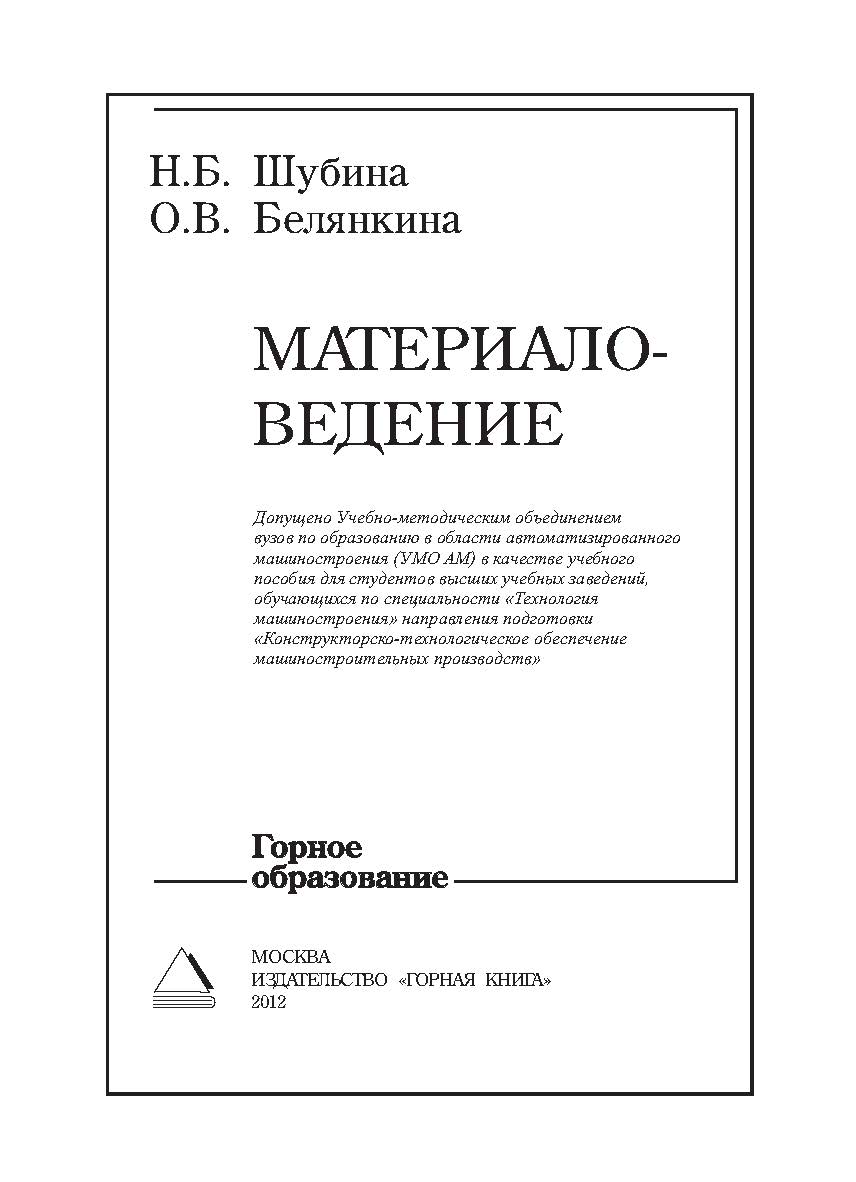 Н.Б. Шубина
О.В. Белянкина

МАТЕРИАЛОВЕДЕНИЕ

Допущено Учебно-методическим объединением вузов по образованию в области автоматизированного машиностроения (УМО АМ) в качестве учебного пособия для студентов высших учебных заведений, обучающихся по специальности «Технология машиностроения» направления подготовки «Конструкторско-технологическое обеспечение машиностроительных производств»

Горное образование

МОСКВА
ИЗДАТЕЛЬСТВО «ГОРНАЯ КНИГА»
2012